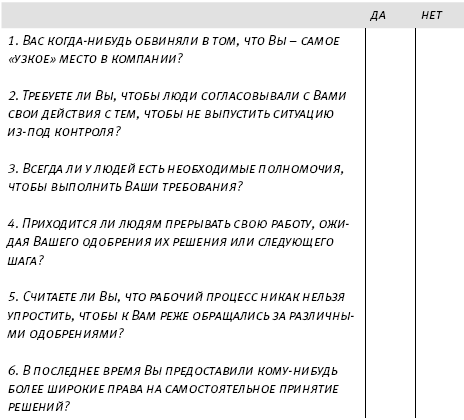 |  | ДА | НЕТ |
|---|---|---|
| 1. Вас когда-нибудь обвиняли в том, что Вы – самое «узкое» место в компании? |  |  |
| 2. Требуете ли Вы, чтобы люди согласовывали с Вами свои действия с тем, чтобы не выпустить ситуацию из-под контроля? |  |  |
| 3. Всегда ли у людей есть необходимые полномочия, чтобы выполнить Ваши требования? |  |  |
| 4. Приходится ли людям прерывать свою работу, ожидая Вашего одобрения их решения или следующего шага? |  |  |
| 5. Считаете ли Вы, что рабочий процесс никак нельзя упростить, чтобы к Вам реже обращались за различными одобрениями? |  |  |
| 6. В последнее время Вы предоставили кому-нибудь более широкие права на самостоятельное принятие решений? |  |  |